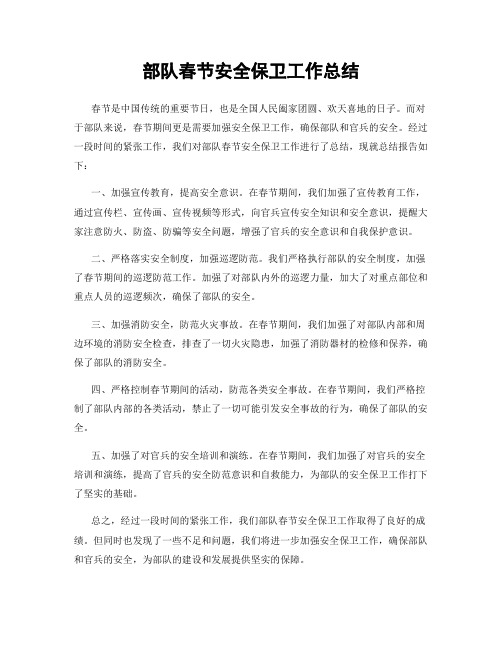 部队春节安全保卫工作总结

春节是中国传统的重要节日，也是全国人民阖家团圆、欢天喜地的日子。而对于部队来说，春节期间更是需要加强安全保卫工作，确保部队和官兵的安全。经过一段时间的紧张工作，我们对部队春节安全保卫工作进行了总结，现就总结报告如下：

一、加强宣传教育，提高安全意识。在春节期间，我们加强了宣传教育工作，通过宣传栏、宣传画、宣传视频等形式，向官兵宣传安全知识和安全意识，提醒大家注意防火、防盗、防骗等安全问题，增强了官兵的安全意识和自我保护意识。

二、严格落实安全制度，加强巡逻防范。我们严格执行部队的安全制度，加强了春节期间的巡逻防范工作。加强了对部队内外的巡逻力量，加大了对重点部位和重点人员的巡逻频次，确保了部队的安全。

三、加强消防安全，防范火灾事故。在春节期间，我们加强了对部队内部和周边环境的消防安全检查，排查了一切火灾隐患，加强了消防器材的检修和保养，确保了部队的消防安全。

四、严格控制春节期间的活动，防范各类安全事故。在春节期间，我们严格控制了部队内部的各类活动，禁止了一切可能引发安全事故的行为，确保了部队的安全。

五、加强了对官兵的安全培训和演练。在春节期间，我们加强了对官兵的安全培训和演练，提高了官兵的安全防范意识和自救能力，为部队的安全保卫工作打下了坚实的基础。

总之，经过一段时间的紧张工作，我们部队春节安全保卫工作取得了良好的成绩。但同时也发现了一些不足和问题，我们将进一步加强安全保卫工作，确保部队和官兵的安全，为部队的建设和发展提供坚实的保障。